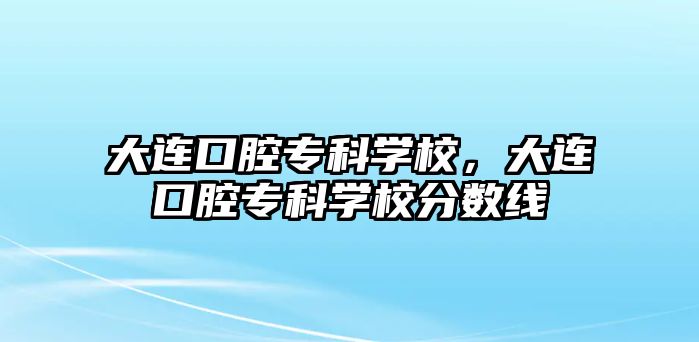 大连口腔专科学校，大连口腔专科学校分数线